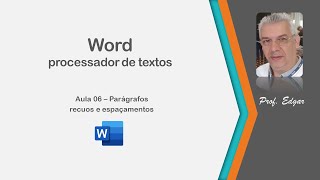 Word
processador de textos

Aula 06 – Parágrafos
recuos e espaçamentos

W

Prof. Edgar